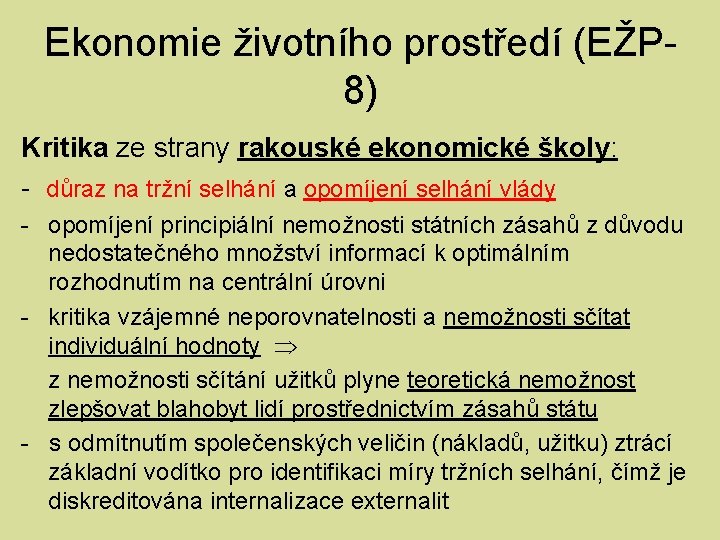 Ekonomie životního prostředí (EŽP-8)

Kritika ze strany rakouské ekonomické školy:

- důraz na tržní selhání a opomíjení selhání vlády
- opomíjení principiální nemožnosti státních zásahů z důvodu nedostatečného množství informací k optimálním rozhodnutím na centrální úrovni
- kritika vzájemné neporovnatelnosti a nemožnosti sčítat individuální hodnoty $\Rightarrow$

z nemožnosti sčítání užitků plyne teoretická nemožnost zlepšovat blahobyt lidí prostřednictvím zásahů státu
- s odmítnutím společenských veličin (nákladů, užitku) ztrácí základní vodítko pro identifikaci míry tržních selhání, čímž je diskreditována internalizace externalit